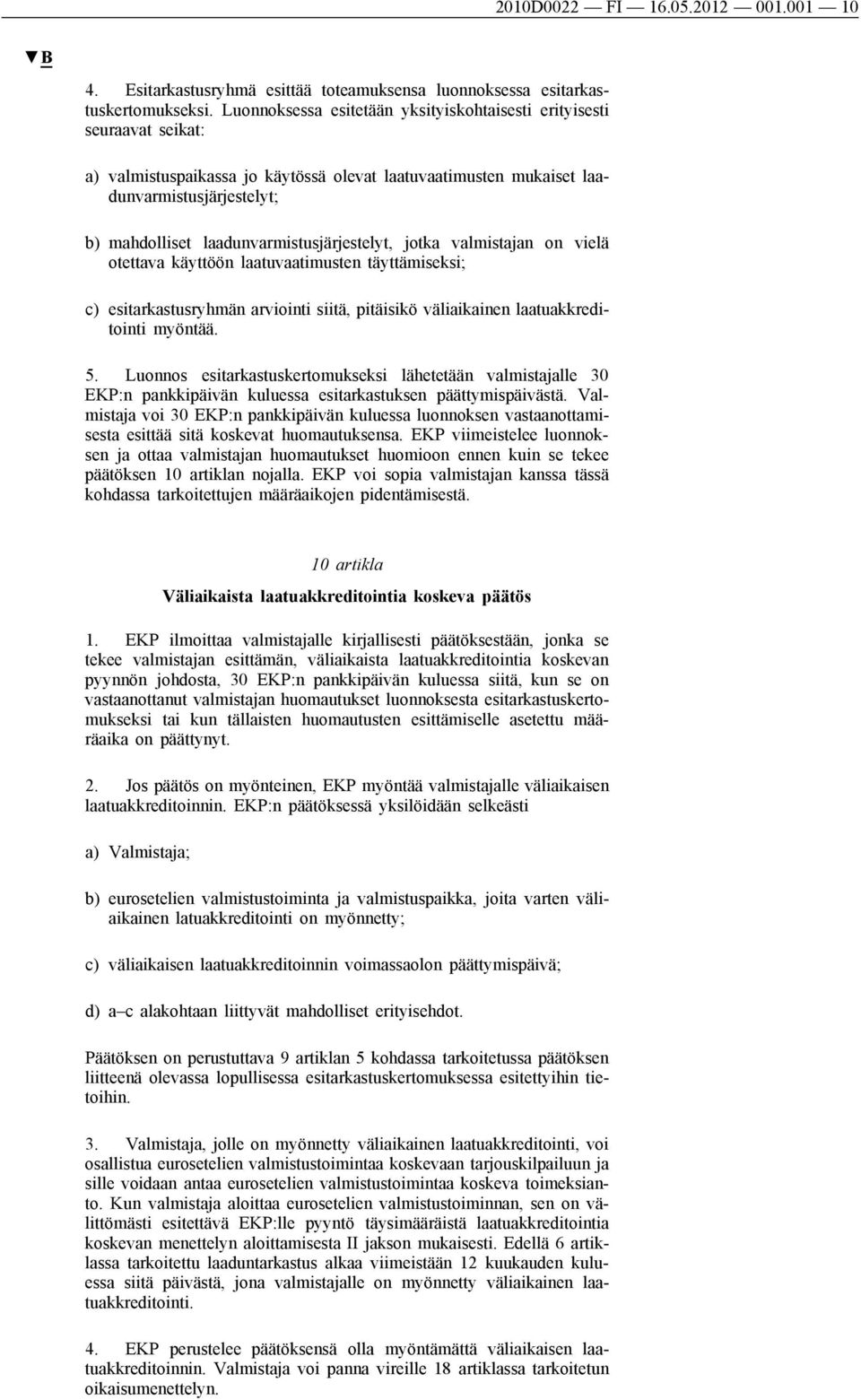 2010D0022 — FI — 16.05.2012 — 001.001 — 10

▼B

4. Esitarkastusryhmä esittää toteamuksensa luonnoksessa esitarkastuskertomukseksi. Luonnoksessa esitetään yksityiskohtaisesti erityisesti seuraavat seikat:

a) valmistuspaikassa jo käytössä olevat laatuvaatimusten mukaiset laadunvarmistusjärjestelyt;

b) mahdolliset laadunvarmistusjärjestelyt, jotka valmistajan on vielä otettava käyttöön laatuvaatimusten täyttämiseksi;

c) esitarkastusryhmän arviointi siitä, pitäisikö väliaikainen laatuakkreditointi myöntää.

5. Luonnos esitarkastuskertomukseksi lähetetään valmistajalle 30 EKP:n pankkipäivän kuluessa esitarkastuksen päättymispäivästä. Valmistaja voi 30 EKP:n pankkipäivän kuluessa luonnoksen vastaanottamisesta esittää sitä koskevat huomautuksensa. EKP viimeistelee luonnoksen ja ottaa valmistajan huomautukset huomioon ennen kuin se tekee päätöksen 10 artiklan nojalla. EKP voi sopia valmistajan kanssa tässä kohdassa tarkoitettujen määräaikojen pidentämisestä.

10 artikla

Väliaikaista laatuakkreditointia koskeva päätös

1. EKP ilmoittaa valmistajalle kirjallisesti päätöksestään, jonka se tekee valmistajan esittämän, väliaikaista laatuakkreditointia koskevan pyynnön johdosta, 30 EKP:n pankkipäivän kuluessa siitä, kun se on vastaanottanut valmistajan huomautukset luonnoksesta esitarkastuskertomukseksi tai kun tällaisten huomautusten esittämiselle asetettu määräaika on päättynyt.

2. Jos päätös on myönteinen, EKP myöntää valmistajalle väliaikaisen laatuakkreditoinnin. EKP:n päätöksessä yksilöidään selkeästi

a) Valmistaja;

b) eurosetelien valmistustoiminta ja valmistuspaikka, joita varten väliaikainen latuakkreditointi on myönnetty;

c) väliaikaisen laatuakkreditoinnin voimassaolon päättymispäivä;

d) a–c alakohtaan liittyvät mahdolliset erityisehdot.

Päätöksen on perustuttava 9 artiklan 5 kohdassa tarkoitetussa päätöksen liitteenä olevassa lopullisessa esitarkastuskertomuksessa esitettyihin tietoihin.

3. Valmistaja, jolle on myönnetty väliaikainen laatuakkreditointi, voi osallistua eurosetelien valmistustoimintaa koskevaan tarjouskilpailuun ja sille voidaan antaa eurosetelien valmistustoimintaa koskeva toimeksianto. Kun valmistaja aloittaa eurosetelien valmistustoiminnan, sen on välittömästi esitettävä EKP:lle pyyntö täysimääräistä laatuakkreditointia koskevan menettelyn aloittamisesta II jakson mukaisesti. Edellä 6 artiklassa tarkoitettu laaduntarkastus alkaa viimeistään 12 kuukauden kuluessa siitä päivästä, jona valmistajalle on myönnetty väliaikainen laatuakkreditointi.

4. EKP perustelee päätöksensä olla myöntämättä väliaikaisen laatuakkreditoinnin. Valmistaja voi panna vireille 18 artiklassa tarkoitetun oikaisumenettelyn.